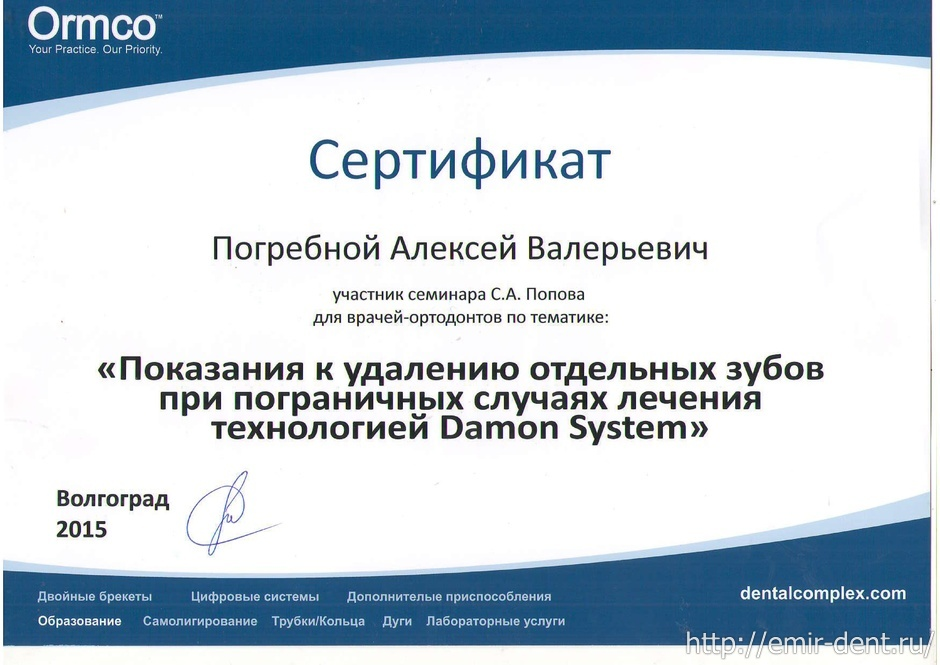 Ormco™
Your Practice. Our Priority.

Сертификат

Погребной Алексей Валерьевич

участник семинара С.А. Попова
для врачей-ортодонтов по тематике:

«Показания к удалению отдельных зубов при пограничных случаях лечения технологией Damon System»

Волгоград
2015

Двойные брекеты Цифровые системы Дополнителые приспособления
Образование Самолигирование Трубки/Кольца Дуги Лабораторные услуги

dentalcomplex.com

http://emir-dent.ru/